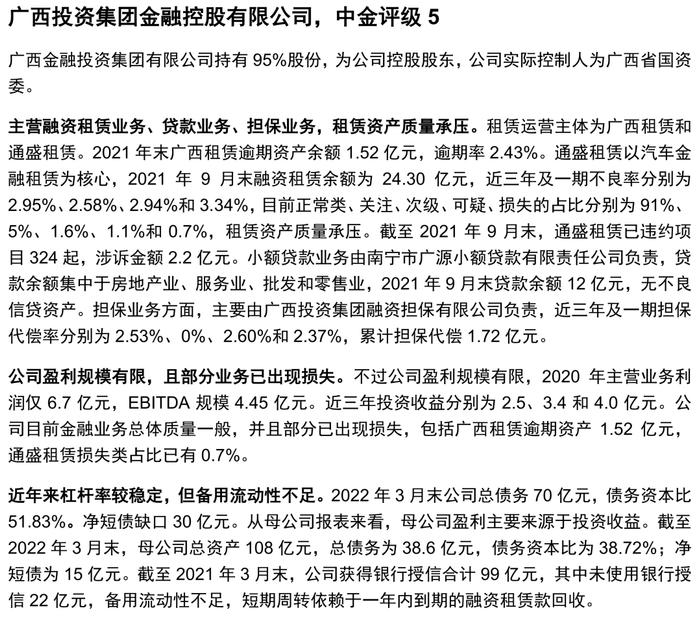 广西投资集团金融控股有限公司，中金评级 5

广西金融投资集团有限公司持有 95%股份，为公司控股股东，公司实际控制人为广西省国资委。

主营融资租赁业务、贷款业务、担保业务，租赁资产质量承压。租赁运营主体为广西租赁和通盛租赁。2021 年末广西租赁逾期资产余额 1.52 亿元，逾期率 2.43%。通盛租赁以汽车金融租赁为核心，2021 年 9 月末融资租赁余额为 24.30 亿元，近三年及一期不良率分别为 2.95%、2.58%、2.94%和 3.34%，目前正常类、关注、次级、可疑、损失的占比分别为 91%、5%、1.6%、1.1%和 0.7%，租赁资产质量承压。截至 2021 年 9 月末，通盛租赁已违约项目 324 起，涉诉金额 2.2 亿元。小额贷款业务由南宁市广源小额贷款有限责任公司负责，贷款余额集中于房地产业、服务业、批发和零售业，2021 年 9 月末贷款余额 12 亿元，无不良信贷资产。担保业务方面，主要由广西投资集团融资担保有限公司负责，近三年及一期担保代偿率分别为 2.53%、0%、2.60%和 2.37%，累计担保代偿 1.72 亿元。

公司盈利规模有限，且部分业务已出现损失。不过公司盈利规模有限，2020 年主营业务利润仅 6.7 亿元，EBITDA 规模 4.45 亿元。近三年投资收益分别为 2.5、3.4 和 4.0 亿元。公司目前金融业务总体质量一般，并且部分已出现损失，包括广西租赁逾期资产 1.52 亿元，通盛租赁损失类占比已有 0.7%。

近年来杠杆率较稳定，但备用流动性不足。2022 年 3 月末公司总债务 70 亿元，债务资本比 51.83%。净短债缺口 30 亿元。从母公司报表来看，母公司盈利主要来源于投资收益。截至 2022 年 3 月末，母公司总资产 108 亿元，总债务为 38.6 亿元，债务资本比为 38.72%；净短债为 15 亿元。截至 2021 年 3 月末，公司获得银行授信合计 99 亿元，其中未使用银行授信 22 亿元，备用流动性不足，短期周转依赖于一年内到期的融资租赁款回收。